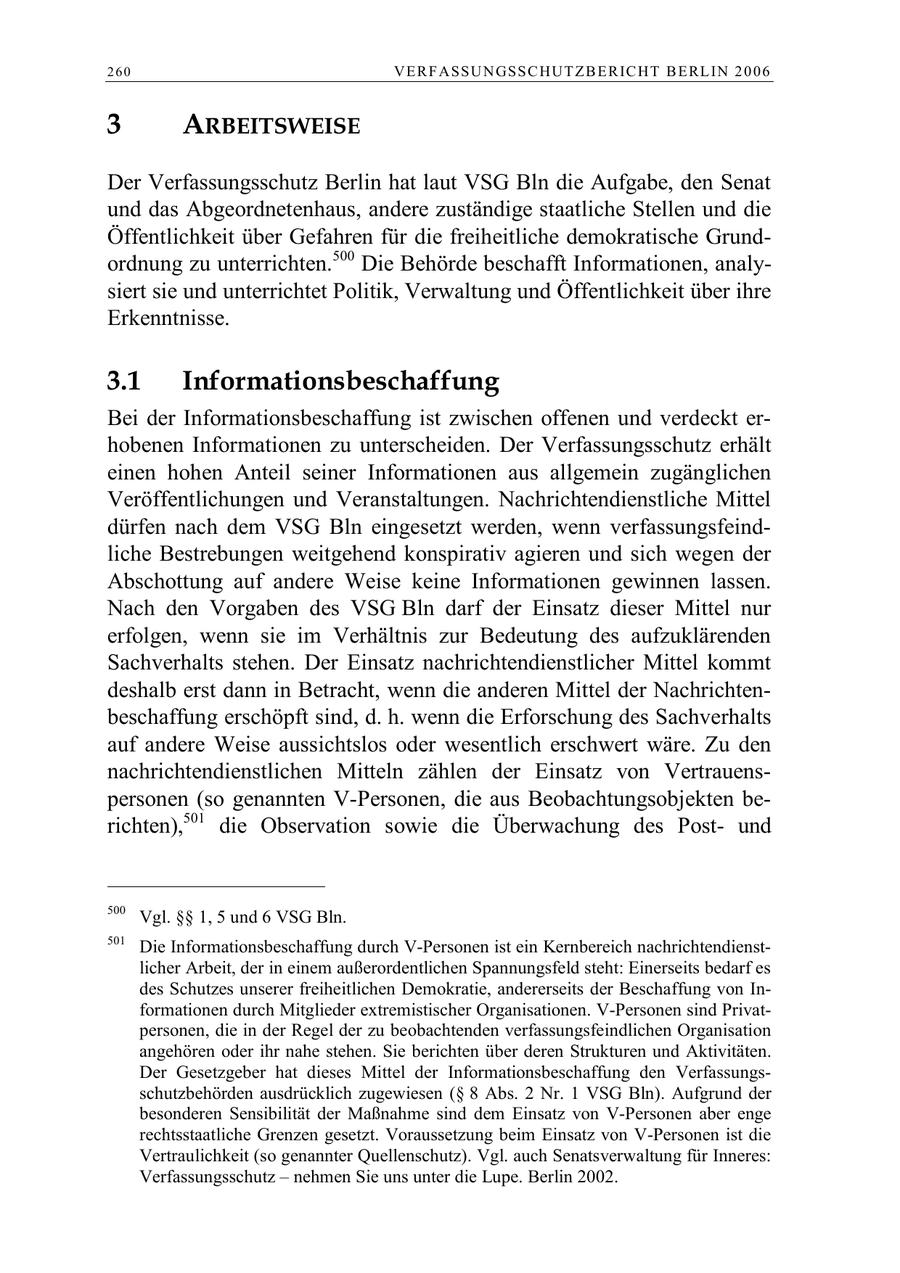 260 VERFASSUNGSSCHUTZBERICHT BERLIN 2006

3 ARBEITSWEISE

Der Verfassungsschutz Berlin hat laut VSG Bln die Aufgabe, den Senat und das Abgeordnetenhaus, andere zuständige staatliche Stellen und die Öffentlichkeit über Gefahren für die freiheitliche demokratische Grundordnung zu unterrichten.$^{500}$ Die Behörde beschafft Informationen, analysiert sie und unterrichtet Politik, Verwaltung und Öffentlichkeit über ihre Erkenntnisse.

3.1 Informationsbeschaffung

Bei der Informationsbeschaffung ist zwischen offenen und verdeckt erhobenen Informationen zu unterscheiden. Der Verfassungsschutz erhält einen hohen Anteil seiner Informationen aus allgemein zugänglichen Veröffentlichungen und Veranstaltungen. Nachrichtendienstliche Mittel dürfen nach dem VSG Bln eingesetzt werden, wenn verfassungsfeindliche Bestrebungen weitgehend konspirativ agieren und sich wegen der Abschottung auf andere Weise keine Informationen gewinnen lassen. Nach den Vorgaben des VSG Bln darf der Einsatz dieser Mittel nur erfolgen, wenn sie im Verhältnis zur Bedeutung des aufzuklärenden Sachverhalts stehen. Der Einsatz nachrichtendienstlicher Mittel kommt deshalb erst dann in Betracht, wenn die anderen Mittel der Nachrichtenbeschaffung erschöpft sind, d. h. wenn die Erforschung des Sachverhalts auf andere Weise aussichtslos oder wesentlich erschwert wäre. Zu den nachrichtendienstlichen Mitteln zählen der Einsatz von Vertrauenspersonen (so genannten V-Personen, die aus Beobachtungsobjekten berichten),$^{501}$ die Observation sowie die Überwachung des Post- und

$^{500}$ Vgl. §§ 1, 5 und 6 VSG Bln.

$^{501}$ Die Informationsbeschaffung durch V-Personen ist ein Kernbereich nachrichtendienstlicher Arbeit, der in einem außerordentlichen Spannungsfeld steht: Einerseits bedarf es des Schutzes unserer freiheitlichen Demokratie, andererseits der Beschaffung von Informationen durch Mitglieder extremistischer Organisationen. V-Personen sind Privatpersonen, die in der Regel der zu beobachtenden verfassungsfeindlichen Organisation angehören oder ihr nahe stehen. Sie berichten über deren Strukturen und Aktivitäten. Der Gesetzgeber hat dieses Mittel der Informationsbeschaffung den Verfassungsschutzbehörden ausdrücklich zugewiesen (§ 8 Abs. 2 Nr. 1 VSG Bln). Aufgrund der besonderen Sensibilität der Maßnahme sind dem Einsatz von V-Personen aber enge rechtsstaatliche Grenzen gesetzt. Voraussetzung beim Einsatz von V-Personen ist die Vertraulichkeit (so genannter Quellenschutz). Vgl. auch Senatsverwaltung für Inneres: Verfassungsschutz – nehmen Sie uns unter die Lupe. Berlin 2002.